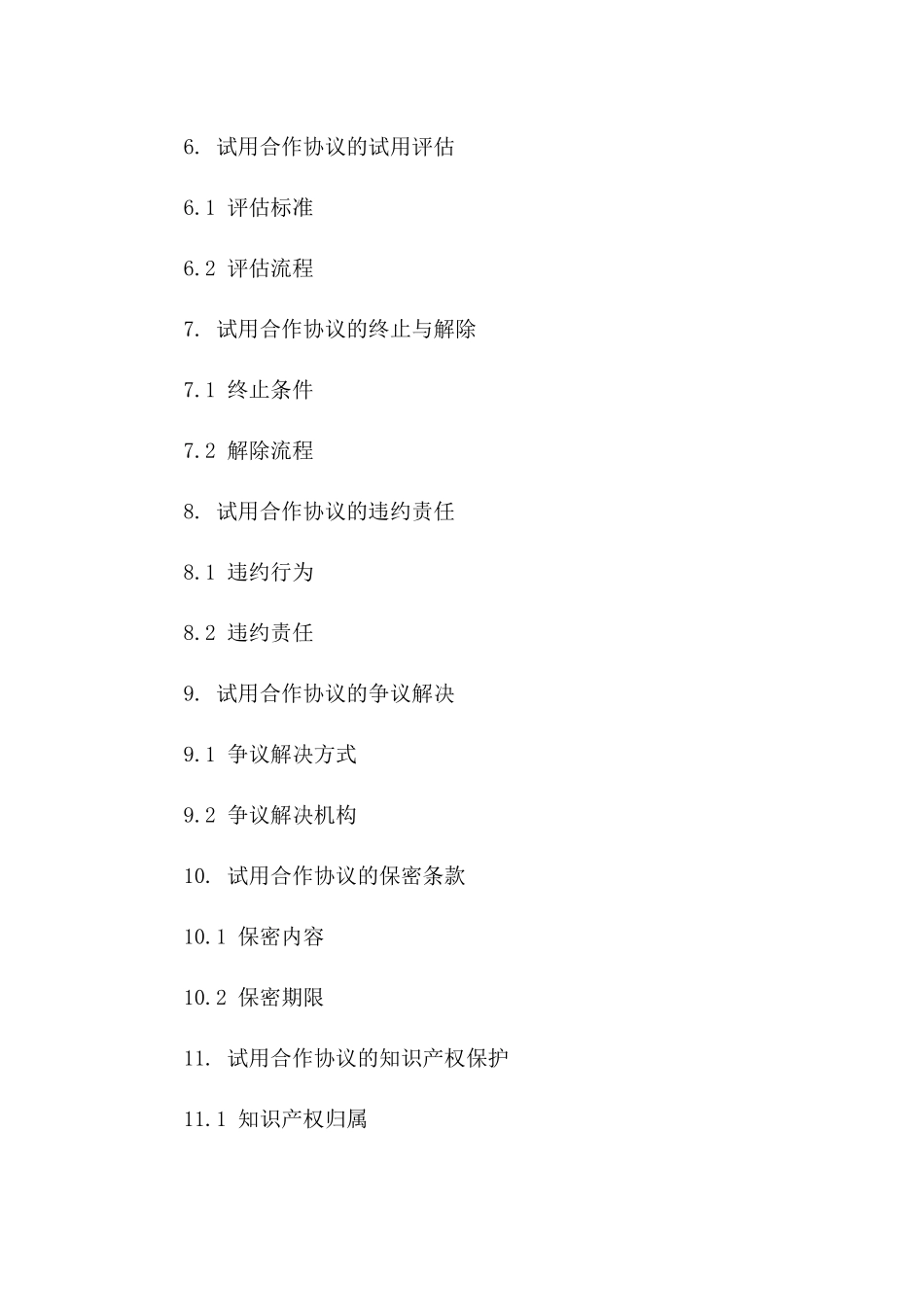 6. 试用合作协议的试用评估

6.1 评估标准

6.2 评估流程

7. 试用合作协议的终止与解除

7.1 终止条件

7.2 解除流程

8. 试用合作协议的违约责任

8.1 违约行为

8.2 违约责任

9. 试用合作协议的争议解决

9.1 争议解决方式

9.2 争议解决机构

10. 试用合作协议的保密条款

10.1 保密内容

10.2 保密期限

11. 试用合作协议的知识产权保护

11.1 知识产权归属